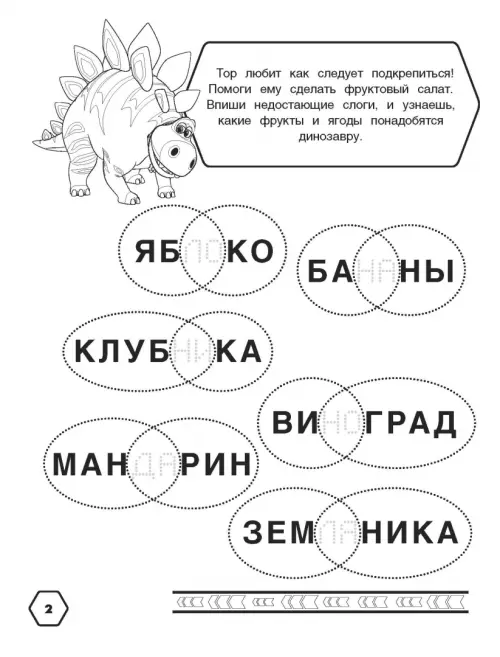 Тор любит как следует подкрепиться! Помоги ему сделать фруктовый салат. Впиши недостающие слоги, и узнаешь, какие фрукты и ягоды понадобятся динозавру.

ЯБЛОКО

БАНАНЫ

КЛУБНИКА

ВИНОГРАД

МАНДАРИН

ЗЕМЛЯНИКА

2